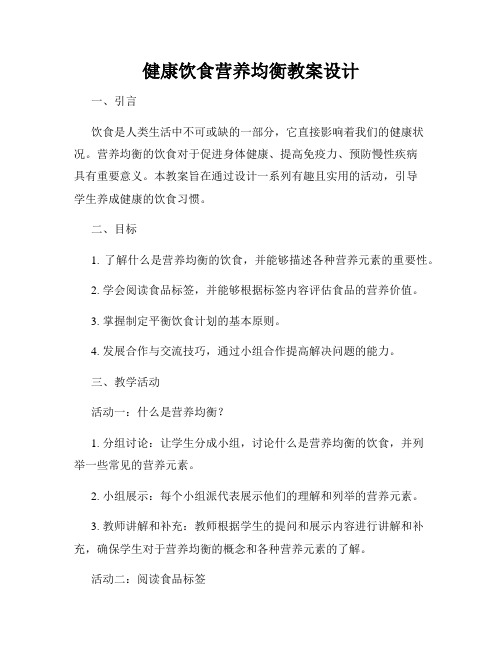 健康饮食营养均衡教案设计

一、引言

饮食是人类生活中不可或缺的一部分，它直接影响着我们的健康状况。营养均衡的饮食对于促进身体健康、提高免疫力、预防慢性疾病具有重要意义。本教案旨在通过设计一系列有趣且实用的活动，引导学生养成健康的饮食习惯。

二、目标

1. 了解什么是营养均衡的饮食，并能够描述各种营养元素的重要性。

2. 学会阅读食品标签，并能够根据标签内容评估食品的营养价值。

3. 掌握制定平衡饮食计划的基本原则。

4. 发展合作与交流技巧，通过小组合作提高解决问题的能力。

三、教学活动

活动一：什么是营养均衡？

1. 分组讨论：让学生分成小组，讨论什么是营养均衡的饮食，并列举一些常见的营养元素。

2. 小组展示：每个小组派代表展示他们的理解和列举的营养元素。

3. 教师讲解和补充：教师根据学生的提问和展示内容进行讲解和补充，确保学生对于营养均衡的概念和各种营养元素的了解。

活动二：阅读食品标签